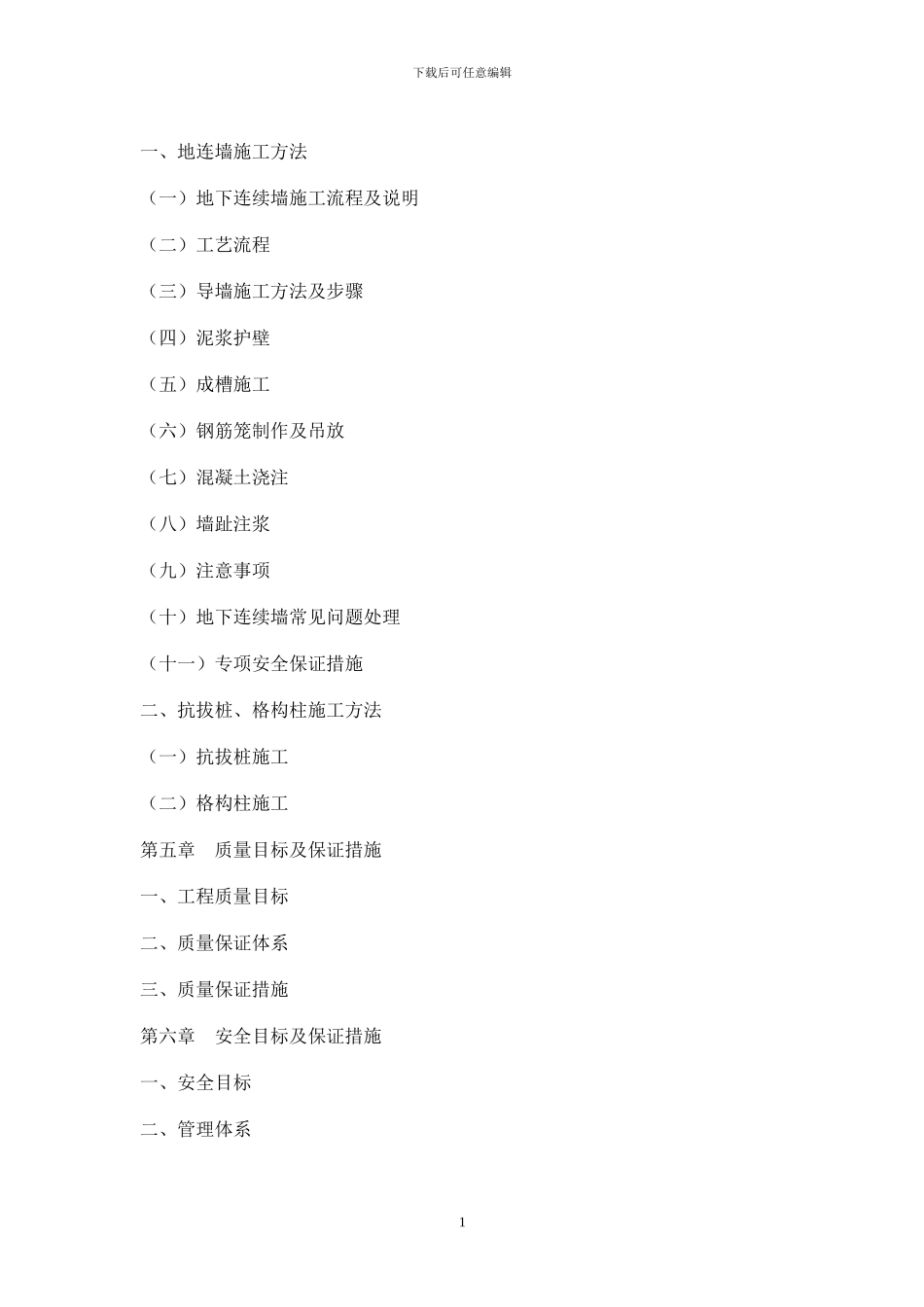 下载后可任意编辑

一、地连墙施工方法

（一）地下连续墙施工流程及说明

（二）工艺流程

（三）导墙施工方法及步骤

（四）泥浆护壁

（五）成槽施工

（六）钢筋笼制作及吊放

（七）混凝土浇注

（八）墙趾注浆

（九）注意事项

（十）地下连续墙常见问题处理

（十一）专项安全保证措施

二、抗拔桩、格构柱施工方法

（一）抗拔桩施工

（二）格构柱施工

第五章　质量目标及保证措施

一、工程质量目标

二、质量保证体系

三、质量保证措施

第六章　安全目标及保证措施

一、安全目标

二、管理体系

1